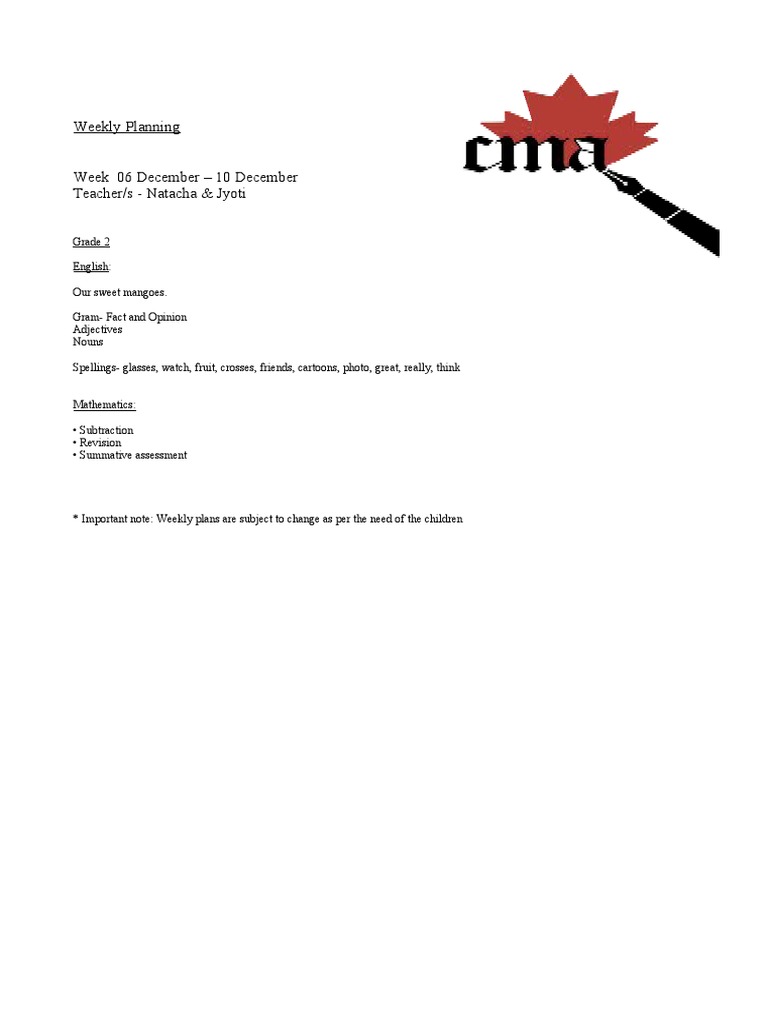 Weekly Planning

cma

Week 06 December – 10 December
Teacher/s - Natacha & Jyoti

Grade 2

English:

Our sweet mangoes.

Gram- Fact and Opinion
Adjectives
Nouns

Spellings- glasses, watch, fruit, crosses, friends, cartoons, photo, great, really, think

Mathematics:

• Subtraction
• Revision
• Summative assessment

* Important note: Weekly plans are subject to change as per the need of the children